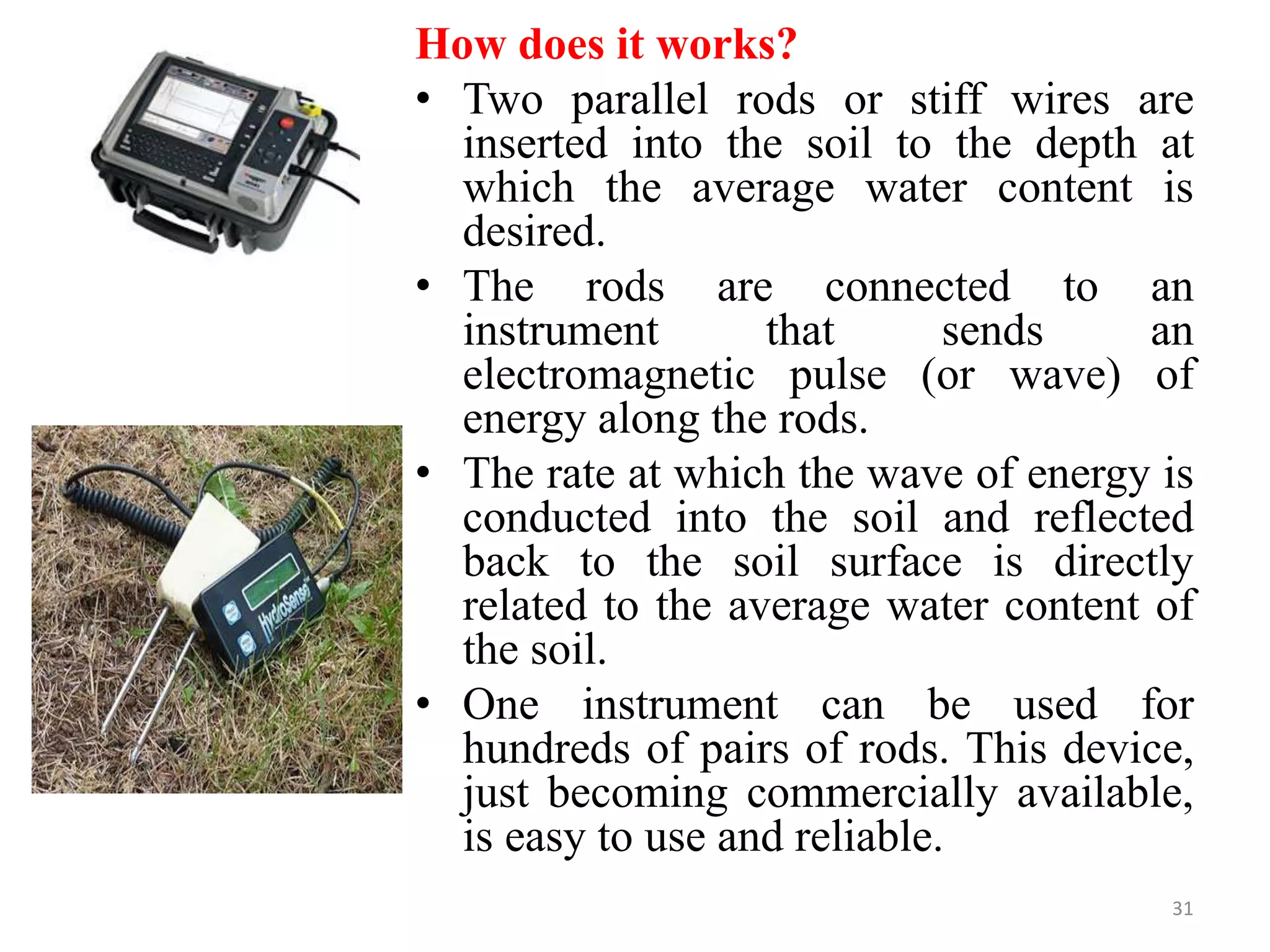 How does it works?

• Two parallel rods or stiff wires are inserted into the soil to the depth at which the average water content is desired.

• The rods are connected to an instrument that sends an electromagnetic pulse (or wave) of energy along the rods.

• The rate at which the wave of energy is conducted into the soil and reflected back to the soil surface is directly related to the average water content of the soil.

• One instrument can be used for hundreds of pairs of rods. This device, just becoming commercially available, is easy to use and reliable.

HydroSense

31